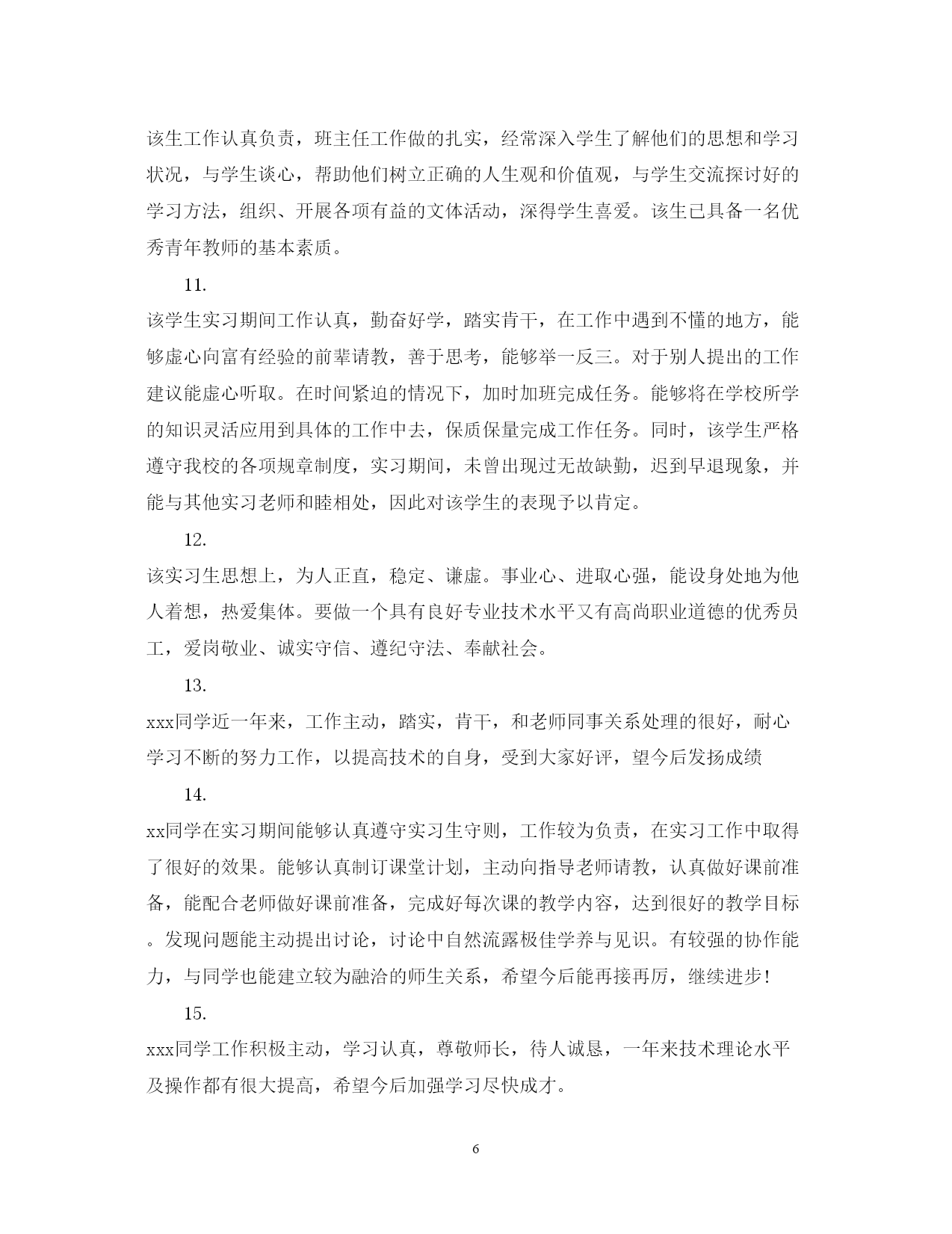 该生工作认真负责，班主任工作做的扎实，经常深入学生了解他们的思想和学习状况，与学生谈心，帮助他们树立正确的人生观和价值观，与学生交流探讨好的学习方法，组织、开展各项有益的文体活动，深得学生喜爱。该生已具备一名优秀青年教师的基本素质。

11.

该学生实习期间工作认真，勤奋好学，踏实肯干，在工作中遇到不懂的地方，能够虚心向富有经验的前辈请教，善于思考，能够举一反三。对于别人提出的工作建议能虚心听取。在时间紧迫的情况下，加时加班完成任务。能够将在学校所学的知识灵活应用到具体的工作中去，保质保量完成工作任务。同时，该学生严格遵守我校的各项规章制度，实习期间，未曾出现过无故缺勤，迟到早退现象，并能与其他实习老师和睦相处，因此对该学生的表现予以肯定。

12.

该实习生思想上，为人正直，稳定、谦虚。事业心、进取心强，能设身处地为他人着想，热爱集体。要做一个具有良好专业技术水平又有高尚职业道德的优秀员工，爱岗敬业、诚实守信、遵纪守法、奉献社会。

13.

xxx同学近一年来，工作主动，踏实，肯干，和老师同事关系处理的很好，耐心学习不断的努力工作，以提高技术的自身，受到大家好评，望今后发扬成绩

14.

xx同学在实习期间能够认真遵守实习生守则，工作较为负责，在实习工作中取得了很好的效果。能够认真制订课堂计划，主动向指导老师请教，认真做好课前准备，能配合老师做好课前准备，完成好每次课的教学内容，达到很好的教学目标。发现问题能主动提出讨论，讨论中自然流露极佳学养与见识。有较强的协作能力，与同学也能建立较为融洽的师生关系，希望今后能再接再厉，继续进步!

15.

xxx同学工作积极主动，学习认真，尊敬师长，待人诚恳，一年来技术理论水平及操作都有很大提高，希望今后加强学习尽快成才。

6